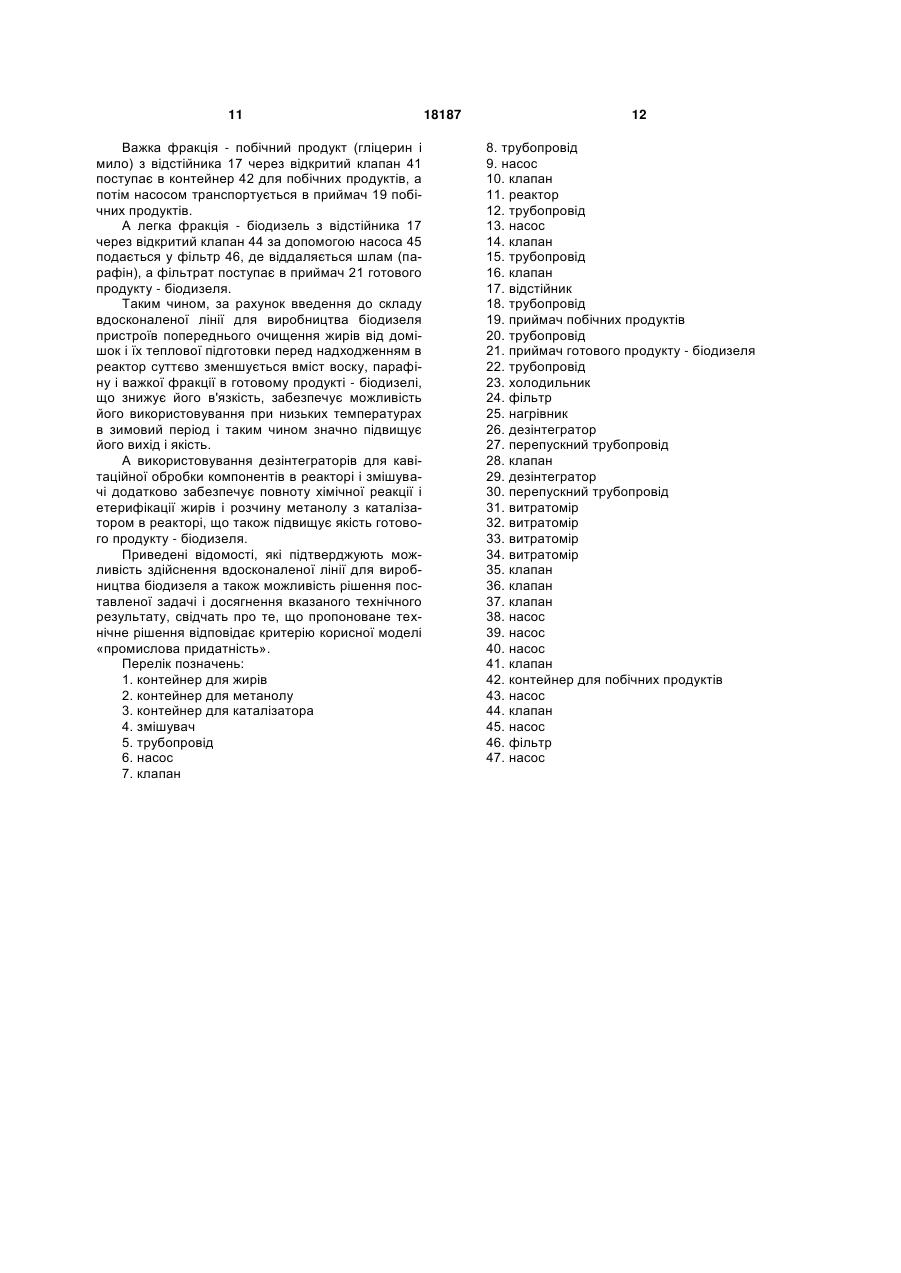 11 18187 12

Важка фракція - побічний продукт (гліцерин і мило) з відстійника 17 через відкритий клапан 41 поступає в контейнер 42 для побічних продуктів, а потім насосом транспортується в приймач 19 побічних продуктів.

А легка фракція - біодизель з відстійника 17 через відкритий клапан 44 за допомогою насоса 45 подається у фільтр 46, де віддаляється шлам (парафін), а фільтрат поступає в приймач 21 готового продукту - біодизеля.

Таким чином, за рахунок введення до складу вдосконаленої лінії для виробництва біодизеля пристроїв попереднього очищення жирів від домішок і їх теплової підготовки перед надходженням в реактор суттєво зменшується вміст воску, парафіну і важкої фракції в готовому продукті - біодизелі, що знижує його в'язкість, забезпечує можливість його використовування при низьких температурах в зимовий період і таким чином значно підвищує його вихід і якість.

А використовування дезінтеграторів для кавітаційної обробки компонентів в реакторі і змішувачі додатково забезпечує повноту хімічної реакції і етерифікації жирів і розчину метанолу з каталізатором в реакторі, що також підвищує якість готового продукту - біодизеля.

Приведені відомості, які підтверджують можливість здійснення вдосконаленої лінії для виробництва біодизеля а також можливість рішення поставленої задачі і досягнення вказаного технічного результату, свідчать про те, що пропоноване технічне рішення відповідає критерію корисної моделі «промислова придатність».

Перелік позначень:
1. контейнер для жирів
2. контейнер для метанолу
3. контейнер для каталізатора
4. змішувач
5. трубопровід
6. насос
7. клапан
8. трубопровід
9. насос
10. клапан
11. реактор
12. трубопровід
13. насос
14. клапан
15. трубопровід
16. клапан
17. відстійник
18. трубопровід
19. приймач побічних продуктів
20. трубопровід
21. приймач готового продукту - біодизеля
22. трубопровід
23. холодильник
24. фільтр
25. нагрівник
26. дезінтегратор
27. перепускний трубопровід
28. клапан
29. дезінтегратор
30. перепускний трубопровід
31. витратомір
32. витратомір
33. витратомір
34. витратомір
35. клапан
36. клапан
37. клапан
38. насос
39. насос
40. насос
41. клапан
42. контейнер для побічних продуктів
43. насос
44. клапан
45. насос
46. фільтр
47. насос